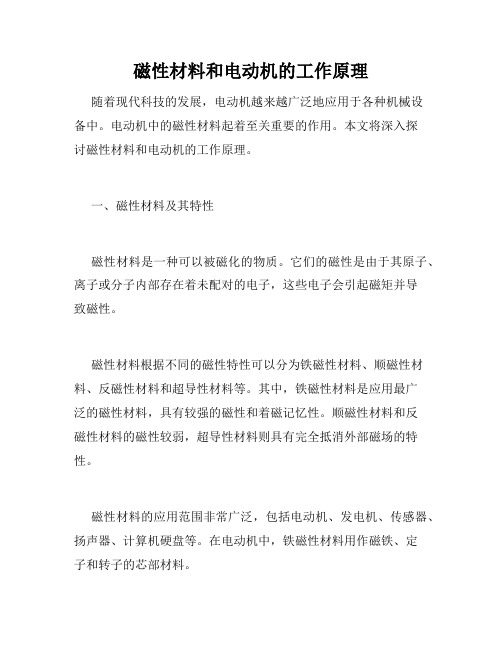 磁性材料和电动机的工作原理

随着现代科技的发展，电动机越来越广泛地应用于各种机械设备中。电动机中的磁性材料起着至关重要的作用。本文将深入探讨磁性材料和电动机的工作原理。

一、磁性材料及其特性

磁性材料是一种可以被磁化的物质。它们的磁性是由于其原子、离子或分子内部存在着未配对的电子，这些电子会引起磁矩并导致磁性。

磁性材料根据不同的磁性特性可以分为铁磁性材料、顺磁性材料、反磁性材料和超导性材料等。其中，铁磁性材料是应用最广泛的磁性材料，具有较强的磁性和着磁记忆性。顺磁性材料和反磁性材料的磁性较弱，超导性材料则具有完全抵消外部磁场的特性。

磁性材料的应用范围非常广泛，包括电动机、发电机、传感器、扬声器、计算机硬盘等。在电动机中，铁磁性材料用作磁铁、定子和转子的芯部材料。